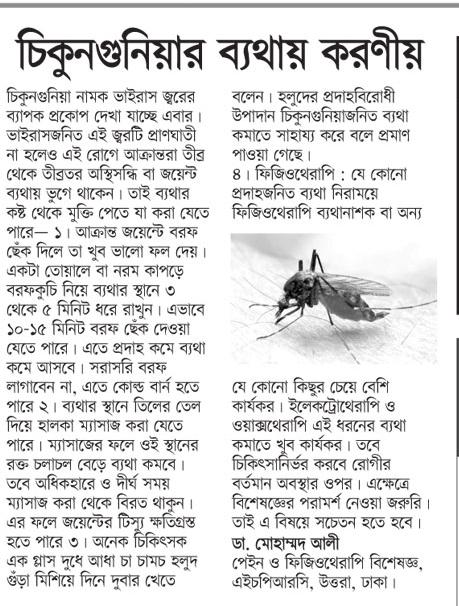 চিকুনগুনিয়ার ব্যথায় করণীয়

চিকুনগুনিয়া নামক ভাইরাস জ্বরের ব্যাপক প্রকোপ দেখা যাচ্ছে এবার। ভাইরাসজনিত এই জ্বরটি প্রাণঘাতী না হলেও এই রোগে আক্রান্তরা তীব্র থেকে তীব্রতর অস্থিসন্ধি বা জয়েন্ট ব্যথায় ভুগে থাকেন। তাই ব্যথার কষ্ট থেকে মুক্তি পেতে যা করা যেতে পারে— ১। আক্রান্ত জয়েন্টে বরফ ছেঁক দিলে তা খুব ভালো ফল দেয়। একটা তোয়ালে বা নরম কাপড়ে বরফকুচি নিয়ে ব্যথার স্থানে ৩ থেকে ৫ মিনিট ধরে রাখুন। এভাবে ১০-১৫ মিনিট বরফ ছেঁক দেওয়া যেতে পারে। এতে প্রদাহ কমে ব্যথা কমে আসবে। সরাসরি বরফ লাগাবেন না, এতে কোল্ড বার্ন হতে পারে ২। ব্যথার স্থানে তিলের তেল দিয়ে হালকা ম্যাসাজ করা যেতে পারে। ম্যাসাজের ফলে ওই স্থানের রক্ত চলাচল বেড়ে ব্যথা কমবে। তবে অধিকহারে ও দীর্ঘ সময় ম্যাসাজ করা থেকে বিরত থাকুন। এর ফলে জয়েন্টের টিস্যু ক্ষতিগ্রস্ত হতে পারে ৩। অনেক চিকিৎসক এক গ্লাস দুধে আধা চা চামচ হলুদ গুঁড়া মিশিয়ে দিনে দুবার খেতে বলেন। হলুদের প্রদাহবিরোধী উপাদান চিকুনগুনিয়াজনিত ব্যথা কমাতে সাহায্য করে বলে প্রমাণ পাওয়া গেছে।
৪। ফিজিওথেরাপি : যে কোনো প্রদাহজনিত ব্যথা নিরাময়ে ফিজিওথেরাপি ব্যথানাশক বা অন্য যে কোনো কিছুর চেয়ে বেশি কার্যকর। ইলেকট্রোথেরাপি ও ওয়াক্সথেরাপি এই ধরনের ব্যথা কমাতে খুব কার্যকর। তবে চিকিৎসানির্ভর করবে রোগীর বর্তমান অবস্থার ওপর। এক্ষেত্রে বিশেষজ্ঞের পরামর্শ নেওয়া জরুরি। তাই এ বিষয়ে সচেতন হতে হবে।
ডা. মোহাম্মদ আলী
পেইন ও ফিজিওথেরাপি বিশেষজ্ঞ, এইচপিআরসি, উত্তরা, ঢাকা।